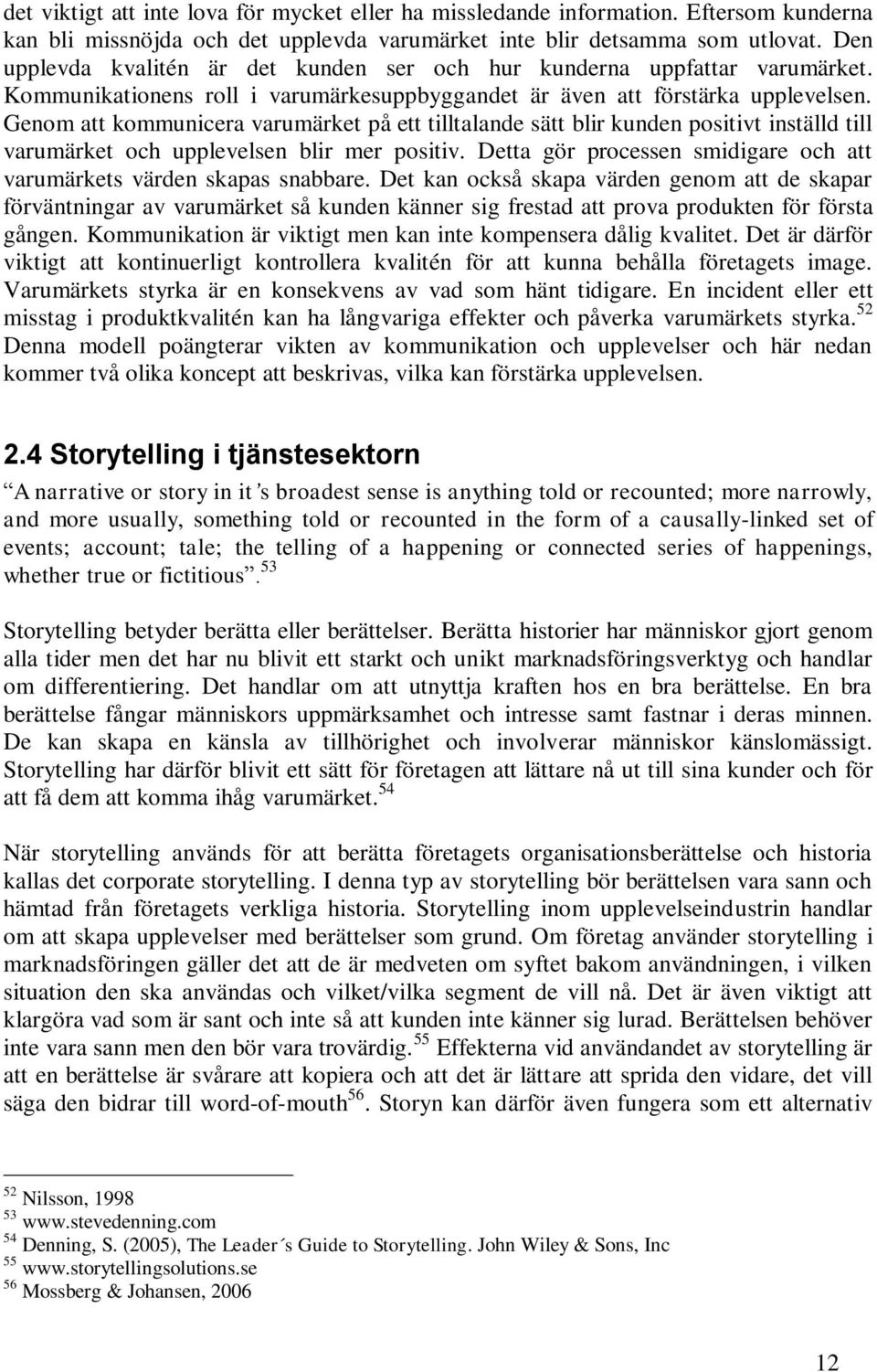 det viktigt att inte lova för mycket eller ha missledande information. Eftersom kunderna kan bli missnöjda och det upplevda varumärket inte blir detsamma som utlovat. Den upplevda kvalitén är det kunden ser och hur kunderna uppfattar varumärket. Kommunikationens roll i varumärkesuppbyggandet är även att förstärka upplevelsen. Genom att kommunicera varumärket på ett tilltalande sätt blir kunden positivt inställd till varumärket och upplevelsen blir mer positiv. Detta gör processen smidigare och att varumärkets värden skapas snabbare. Det kan också skapa värden genom att de skapar förväntningar av varumärket så kunden känner sig frestad att prova produkten för första gången. Kommunikation är viktigt men kan inte kompensera dålig kvalitet. Det är därför viktigt att kontinuerligt kontrollera kvalitén för att kunna behålla företagets image. Varumärkets styrka är en konsekvens av vad som hänt tidigare. En incident eller ett misstag i produktkvalitén kan ha långvariga effekter och påverka varumärkets styrka.$^{52}$ Denna modell poängterar vikten av kommunikation och upplevelser och här nedan kommer två olika koncept att beskrivas, vilka kan förstärka upplevelsen.

2.4 Storytelling i tjänstesektorn

A narrative or story in it's broadest sense is anything told or recounted; more narrowly, and more usually, something told or recounted in the form of a causally-linked set of events; account; tale; the telling of a happening or connected series of happenings, whether true or fictitious.$^{53}$

Storytelling betyder berätta eller berättelser. Berätta historier har människor gjort genom alla tider men det har nu blivit ett starkt och unikt marknadsföringsverktyg och handlar om differentiering. Det handlar om att utnyttja kraften hos en bra berättelse. En bra berättelse fångar människors uppmärksamhet och intresse samt fastnar i deras minnen. De kan skapa en känsla av tillhörighet och involverar människor känslomässigt. Storytelling har därför blivit ett sätt för företagen att lättare nå ut till sina kunder och för att få dem att komma ihåg varumärket.$^{54}$

När storytelling används för att berätta företagets organisationsberättelse och historia kallas det corporate storytelling. I denna typ av storytelling bör berättelsen vara sann och hämtad från företagets verkliga historia. Storytelling inom upplevelseindustrin handlar om att skapa upplevelser med berättelser som grund. Om företag använder storytelling i marknadsföringen gäller det att de är medveten om syftet bakom användningen, i vilken situation den ska användas och vilket/vilka segment de vill nå. Det är även viktigt att klargöra vad som är sant och inte så att kunden inte känner sig lurad. Berättelsen behöver inte vara sann men den bör vara trovärdig.$^{55}$ Effekterna vid användandet av storytelling är att en berättelse är svårare att kopiera och att det är lättare att sprida den vidare, det vill säga den bidrar till word-of-mouth$^{56}$. Storyn kan därför även fungera som ett alternativ

$^{52}$ Nilsson, 1998
$^{53}$ www.stevedenning.com
$^{54}$ Denning, S. (2005), The Leader´s Guide to Storytelling. John Wiley & Sons, Inc
$^{55}$ www.storytellingsolutions.se
$^{56}$ Mossberg & Johansen, 2006

12